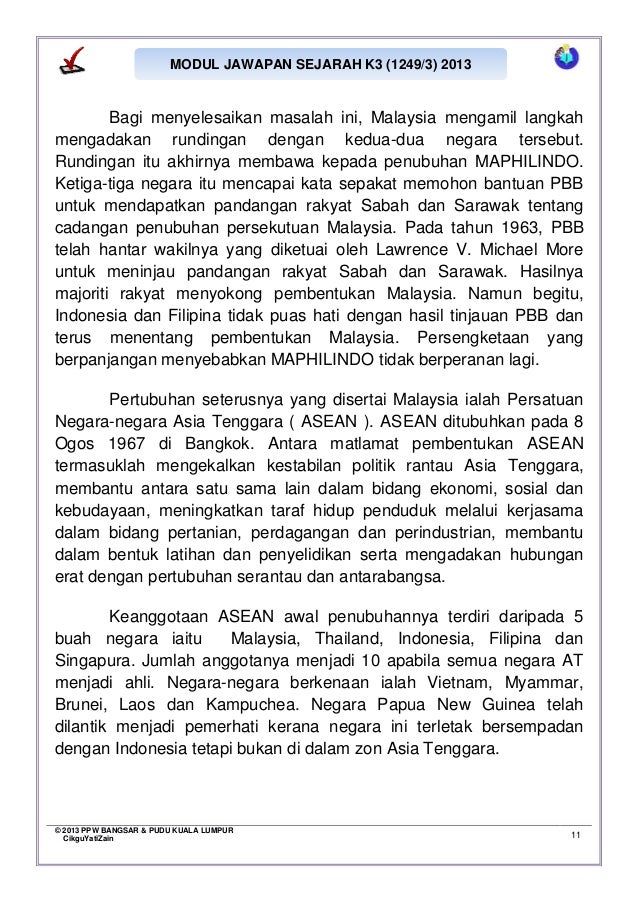 MODUL JAWAPAN SEJARAH K3 (1249/3) 2013

Bagi menyelesaikan masalah ini, Malaysia mengamil langkah mengadakan rundingan dengan kedua-dua negara tersebut. Rundingan itu akhirnya membawa kepada penubuhan MAPHILINDO. Ketiga-tiga negara itu mencapai kata sepakat memohon bantuan PBB untuk mendapatkan pandangan rakyat Sabah dan Sarawak tentang cadangan penubuhan persekutuan Malaysia. Pada tahun 1963, PBB telah hantar wakilnya yang diketuai oleh Lawrence V. Michael More untuk meninjau pandangan rakyat Sabah dan Sarawak. Hasilnya majoriti rakyat menyokong pembentukan Malaysia. Namun begitu, Indonesia dan Filipina tidak puas hati dengan hasil tinjauan PBB dan terus menentang pembentukan Malaysia. Persengketaan yang berpanjangan menyebabkan MAPHILINDO tidak berperanan lagi.

Pertubuhan seterusnya yang disertai Malaysia ialah Persatuan Negara-negara Asia Tenggara ( ASEAN ). ASEAN ditubuhkan pada 8 Ogos 1967 di Bangkok. Antara matlamat pembentukan ASEAN termasuklah mengekalkan kestabilan politik rantau Asia Tenggara, membantu antara satu sama lain dalam bidang ekonomi, sosial dan kebudayaan, meningkatkan taraf hidup penduduk melalui kerjasama dalam bidang pertanian, perdagangan dan perindustrian, membantu dalam bentuk latihan dan penyelidikan serta mengadakan hubungan erat dengan pertubuhan serantau dan antarabangsa.

Keanggotaan ASEAN awal penubuhannya terdiri daripada 5 buah negara iaitu Malaysia, Thailand, Indonesia, Filipina dan Singapura. Jumlah anggotanya menjadi 10 apabila semua negara AT menjadi ahli. Negara-negara berkenaan ialah Vietnam, Myammar, Brunei, Laos dan Kampuchea. Negara Papua New Guinea telah dilantik menjadi pemerhati kerana negara ini terletak bersempadan dengan Indonesia tetapi bukan di dalam zon Asia Tenggara.

© 2013 PPW BANGSAR & PUDU KUALA LUMPUR
CikguYatiZain

11